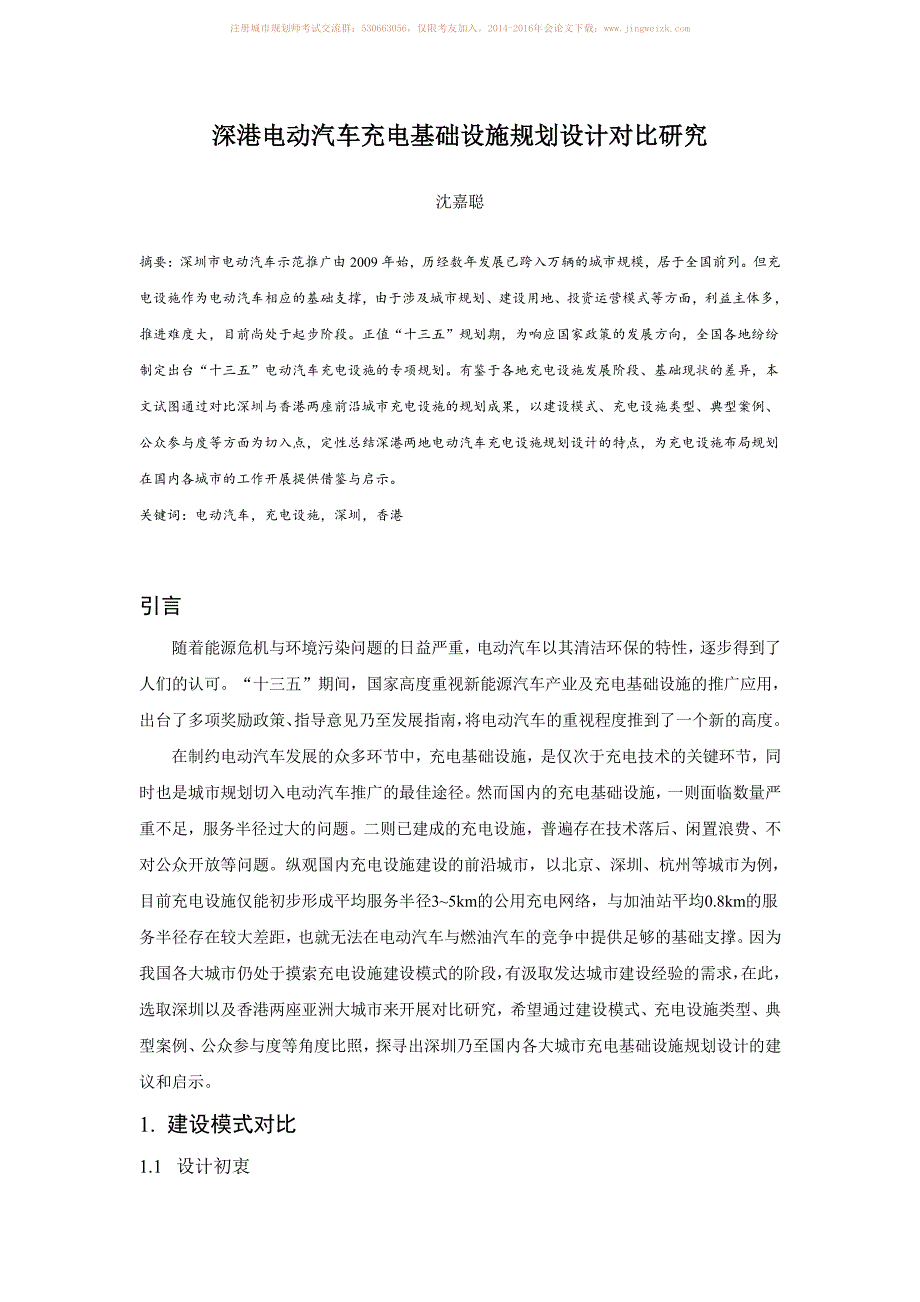 注册城市规划师考试交流群：530663056，仅限考友加入。2014-2016年会论文下载：www.jingweizk.com

深港电动汽车充电基础设施规划设计对比研究

沈嘉聪

摘要：深圳市电动汽车示范推广由2009年始，历经数年发展已跨入万辆的城市规模，居于全国前列。但充电设施作为电动汽车相应的基础支撑，由于涉及城市规划、建设用地、投资运营模式等方面，利益主体多，推进难度大，目前尚处于起步阶段。正值“十三五”规划期，为响应国家政策的发展方向，全国各地纷纷制定出台“十三五”电动汽车充电设施的专项规划。有鉴于各地充电设施发展阶段、基础现状的差异，本文试图通过对比深圳与香港两座前沿城市充电设施的规划成果，以建设模式、充电设施类型、典型案例、公众参与度等方面为切入点，定性总结深港两地电动汽车充电设施规划设计的特点，为充电设施布局规划在国内各城市的工作开展提供借鉴与启示。

关键词：电动汽车，充电设施，深圳，香港

引言

随着能源危机与环境污染问题的日益严重，电动汽车以其清洁环保的特性，逐步得到了人们的认可。“十三五”期间，国家高度重视新能源汽车产业及充电基础设施的推广应用，出台了多项奖励政策、指导意见乃至发展指南，将电动汽车的重视程度推到了一个新的高度。

在制约电动汽车发展的众多环节中，充电基础设施，是仅次于充电技术的关键环节，同时也是城市规划切入电动汽车推广的最佳途径。然而国内的充电基础设施，一则面临数量严重不足，服务半径过大的问题。二则已建成的充电设施，普遍存在技术落后、闲置浪费、不对公众开放等问题。纵观国内充电设施建设的前沿城市，以北京、深圳、杭州等城市为例，目前充电设施仅能初步形成平均服务半径3~5km的公用充电网络，与加油站平均0.8km的服务半径存在较大差距，也就无法在电动汽车与燃油汽车的竞争中提供足够的基础支撑。因为我国各大城市仍处于摸索充电设施建设模式的阶段，有汲取发达城市建设经验的需求，在此，选取深圳以及香港两座亚洲大城市来开展对比研究，希望通过建设模式、充电设施类型、典型案例、公众参与度等角度比照，探寻出深圳乃至国内各大城市充电基础设施规划设计的建议和启示。

1. 建设模式对比

1.1 设计初衷